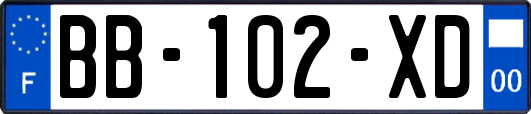 F

BB-102-XD

00